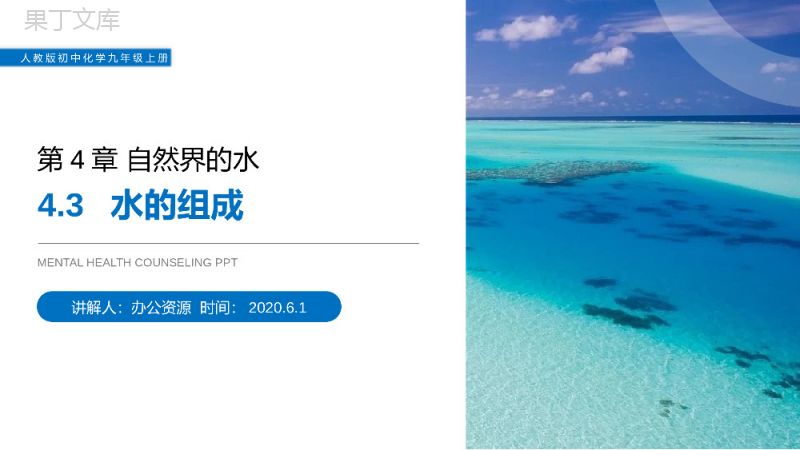 果丁文库

人教版初中化学九年级上册

第 4 章 自然界的水

4.3 水的组成

MENTAL HEALTH COUNSELING PPT

讲解人：办公资源 时间： 2020.6.1